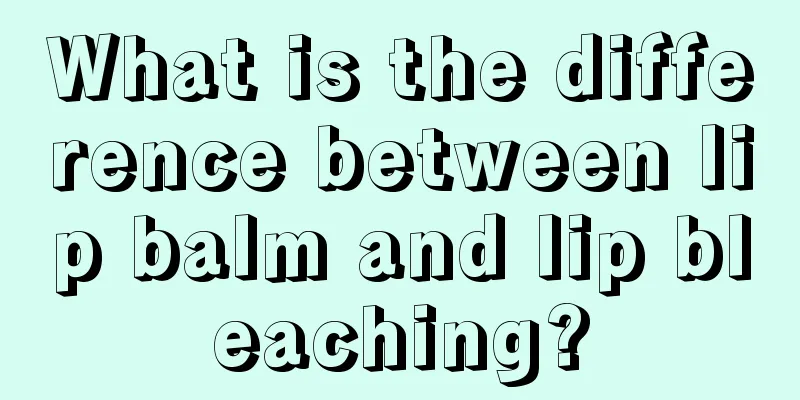 What is the difference between lip balm and lip bleaching?